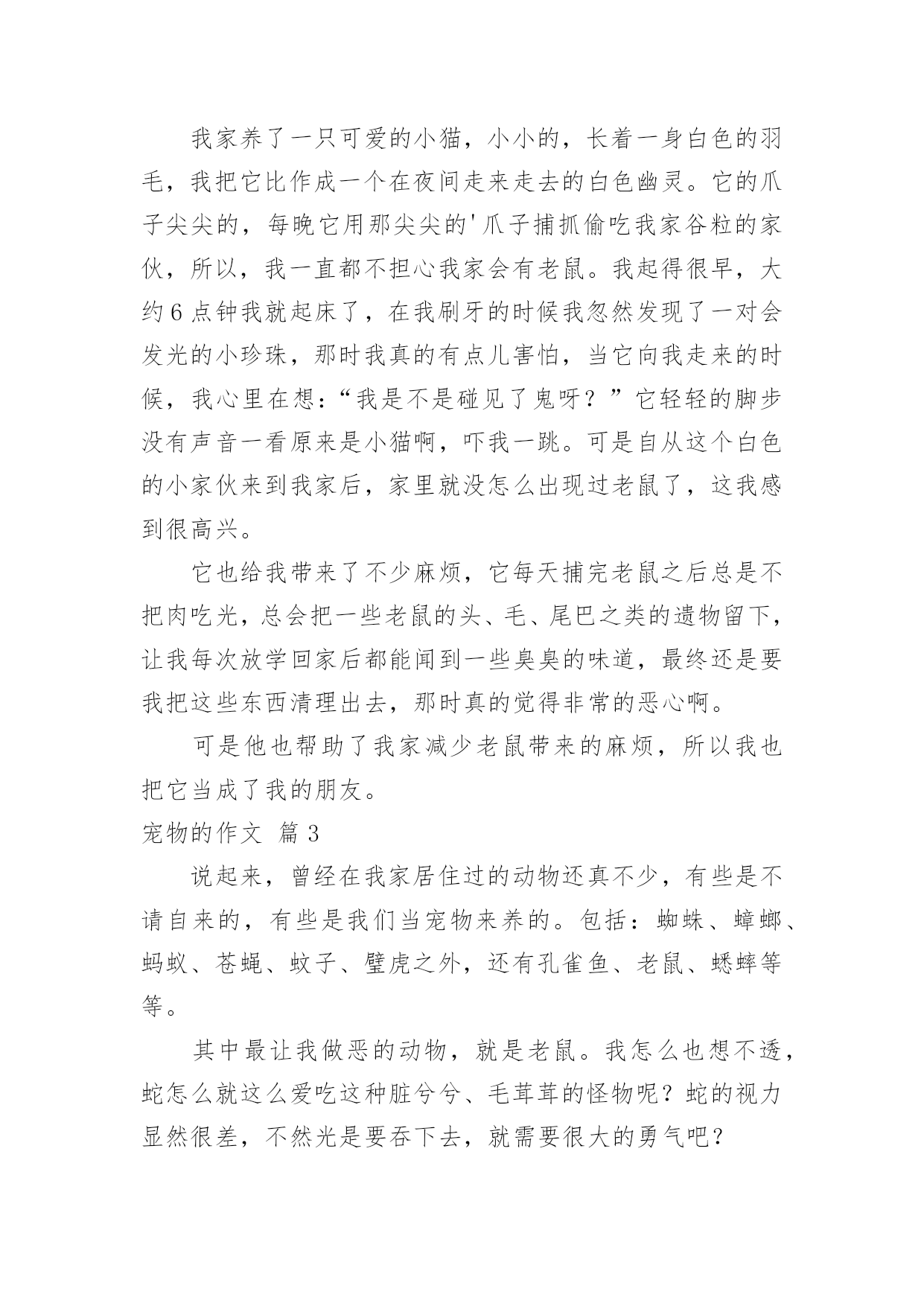 我家养了一只可爱的小猫，小小的，长着一身白色的羽毛，我把它比作成一个在夜间走来走去的白色幽灵。它的爪子尖尖的，每晚它用那尖尖的'爪子捕抓偷吃我家谷粒的家伙，所以，我一直都不担心我家会有老鼠。我起得很早，大约6点钟我就起床了，在我刷牙的时候我忽然发现了一对会发光的小珍珠，那时我真的有点儿害怕，当它向我走来的时候，我心里在想：“我是不是碰见了鬼呀？”它轻轻的脚步没有声音一看原来是小猫啊，吓我一跳。可是自从这个白色的小家伙来到我家后，家里就没怎么出现过老鼠了，这我感到很高兴。

它也给我带来了不少麻烦，它每天捕完老鼠之后总是不把肉吃光，总会把一些老鼠的头、毛、尾巴之类的遗物留下，让我每次放学回家后都能闻到一些臭臭的味道，最终还是要我把这些东西清理出去，那时真的觉得非常的恶心啊。

可是他也帮助了我家减少老鼠带来的麻烦，所以我也把它当成了我的朋友。

宠物的作文 篇3

说起来，曾经在我家居住过的动物还真不少，有些是不请自来的，有些是我们当宠物来养的。包括：蜘蛛、蟑螂、蚂蚁、苍蝇、蚊子、壁虎之外，还有孔雀鱼、老鼠、蟋蟀等等。

其中最让我做恶的动物，就是老鼠。我怎么也想不透，蛇怎么就这么爱吃这种脏兮兮、毛茸茸的怪物呢？蛇的视力显然很差，不然光是要吞下去，就需要很大的勇气吧？